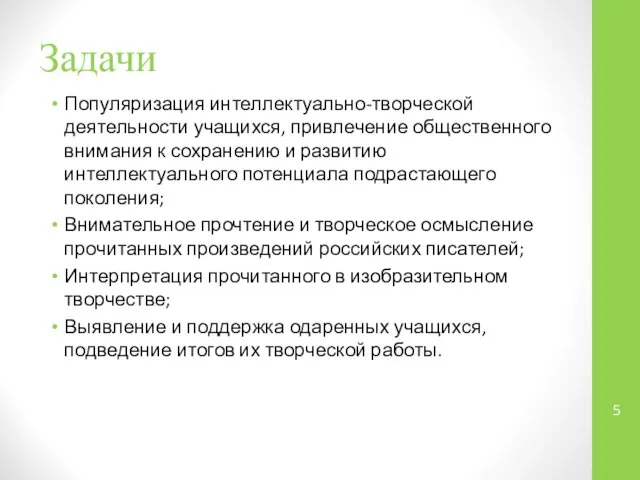 Задачи

• Популяризация интеллектуально-творческой деятельности учащихся, привлечение общественного внимания к сохранению и развитию интеллектуального потенциала подрастающего поколения;
• Внимательное прочтение и творческое осмысление прочитанных произведений российских писателей;
• Интерпретация прочитанного в изобразительном творчестве;
• Выявление и поддержка одаренных учащихся, подведение итогов их творческой работы.

5